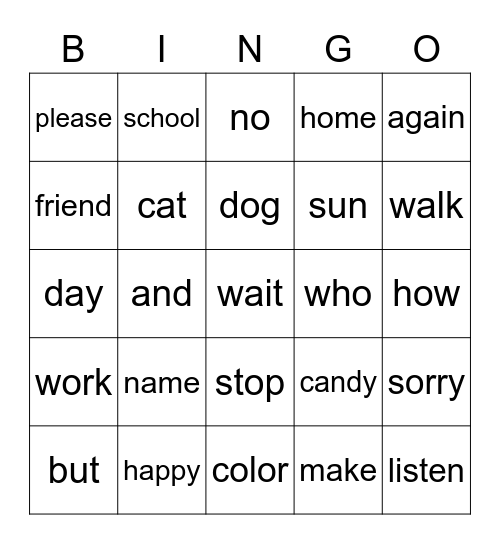 | B | I | N | G | O |
|---|---|---|---|---|
| please | school | no | home | again |
| friend | cat | dog | sun | walk |
| day | and | wait | who | how |
| work | name | stop | candy | sorry |
| but | happy | color | make | listen |